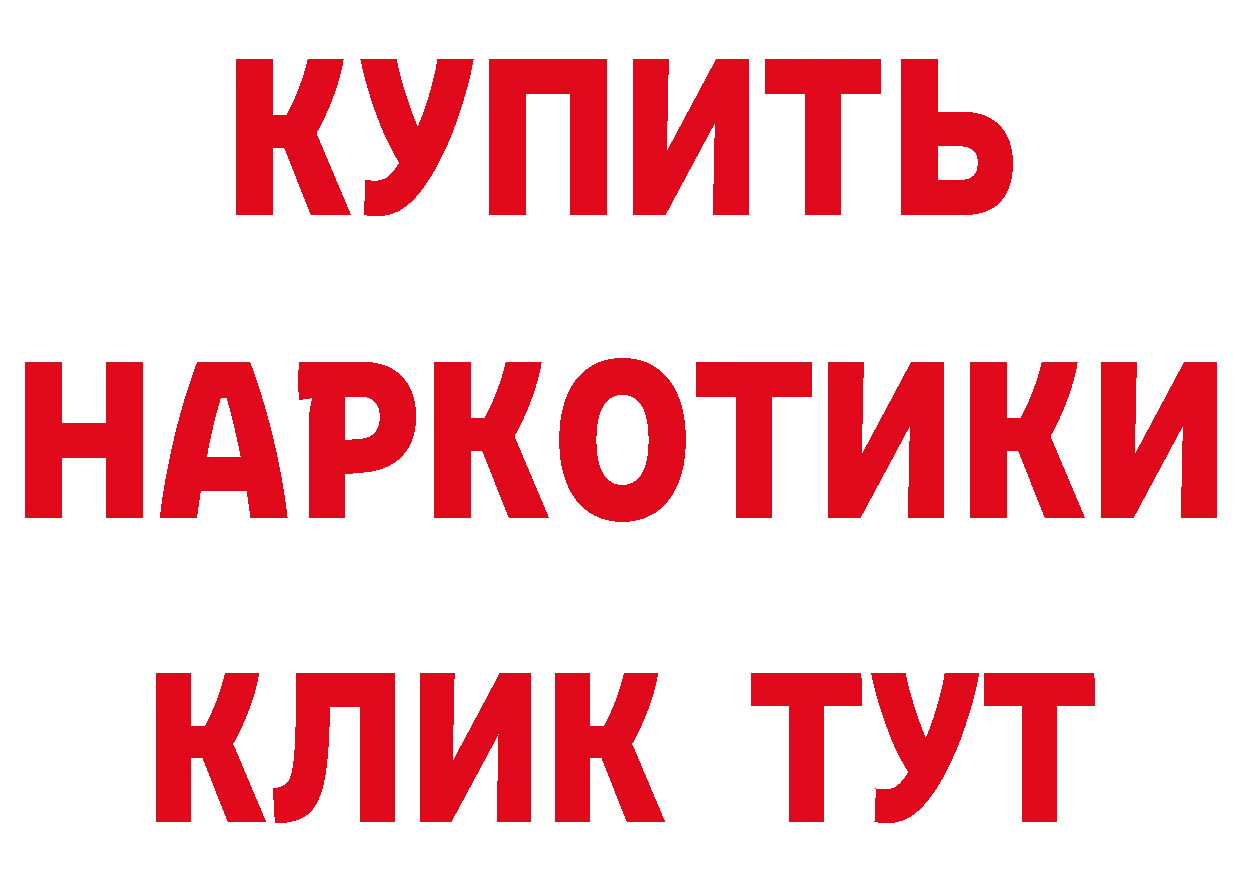 КУПИТЬ
НАРКОТИКИ
КЛИК ТУТ